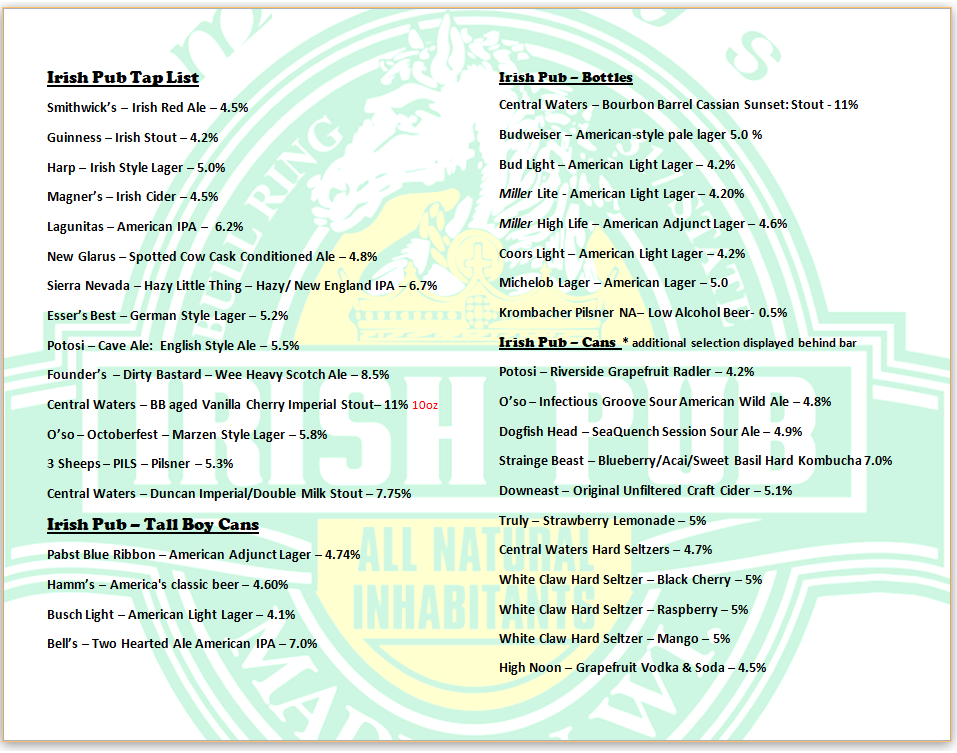 Irish Pub Tap List

Smithwick's – Irish Red Ale – 4.5%

Guinness – Irish Stout – 4.2%

Harp – Irish Style Lager – 5.0%

Magner's – Irish Cider – 4.5%

Lagunitas – American IPA – 6.2%

New Glarus – Spotted Cow Cask Conditioned Ale – 4.8%

Sierra Nevada – Hazy Little Thing – Hazy/ New England IPA – 6.7%

Esser's Best – German Style Lager – 5.2%

Potosi – Cave Ale: English Style Ale – 5.5%

Founder's – Dirty Bastard – Wee Heavy Scotch Ale – 8.5%

Central Waters – BB aged Vanilla Cherry Imperial Stout– 11% 10oz

O'so – Octoberfest – Marzen Style Lager – 5.8%

3 Sheeps – PILS – Pilsner – 5.3%

Central Waters – Duncan Imperial/Double Milk Stout – 7.75%

Irish Pub – Tall Boy Cans

Pabst Blue Ribbon – American Adjunct Lager – 4.74%

Hamm's – America's classic beer – 4.60%

Busch Light – American Light Lager – 4.1%

Bell's – Two Hearted Ale American IPA – 7.0%

Irish Pub – Bottles

Central Waters – Bourbon Barrel Cassian Sunset: Stout - 11%

Budweiser – American-style pale lager 5.0 %

Bud Light – American Light Lager – 4.2%

Miller Lite - American Light Lager – 4.20%

Miller High Life – American Adjunct Lager – 4.6%

Coors Light – American Light Lager – 4.2%

Michelob Lager – American Lager – 5.0

Krombacher Pilsner NA– Low Alcohol Beer- 0.5%

Irish Pub – Cans * additional selection displayed behind bar

Potosi – Riverside Grapefruit Radler – 4.2%

O'so – Infectious Groove Sour American Wild Ale – 4.8%

Dogfish Head – SeaQuench Session Sour Ale – 4.9%

Strainge Beast – Blueberry/Acai/Sweet Basil Hard Kombucha 7.0%

Downeast – Original Unfiltered Craft Cider – 5.1%

Truly – Strawberry Lemonade – 5%

Central Waters Hard Seltzers – 4.7%

White Claw Hard Seltzer – Black Cherry – 5%

White Claw Hard Seltzer – Raspberry – 5%

White Claw Hard Seltzer – Mango – 5%

High Noon – Grapefruit Vodka & Soda – 4.5%

BULL RING IRISH PUB ALL NATURAL INHABITANTS